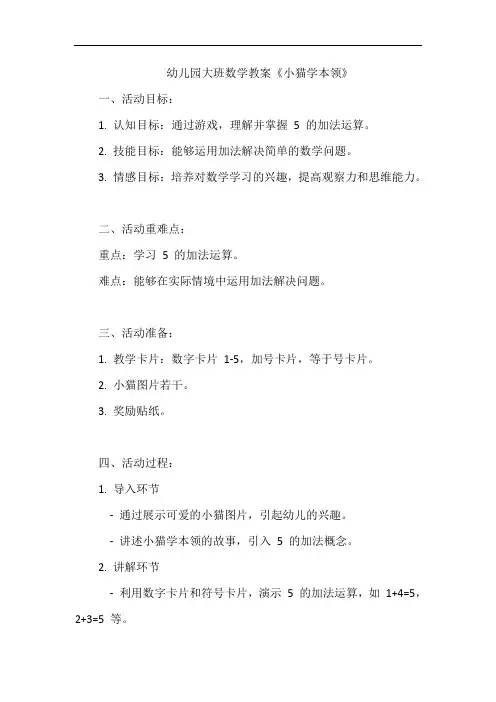 幼儿园大班数学教案《小猫学本领》

一、活动目标：

1. 认知目标：通过游戏，理解并掌握 5 的加法运算。

2. 技能目标：能够运用加法解决简单的数学问题。

3. 情感目标：培养对数学学习的兴趣，提高观察力和思维能力。

二、活动重难点：

重点：学习 5 的加法运算。

难点：能够在实际情境中运用加法解决问题。

三、活动准备：

1. 教学卡片：数字卡片 1-5，加号卡片，等于号卡片。

2. 小猫图片若干。

3. 奖励贴纸。

四、活动过程：

1. 导入环节

- 通过展示可爱的小猫图片，引起幼儿的兴趣。

- 讲述小猫学本领的故事，引入 5 的加法概念。

2. 讲解环节

- 利用数字卡片和符号卡片，演示 5 的加法运算，如 $1+4=5$，$2+3=5$ 等。